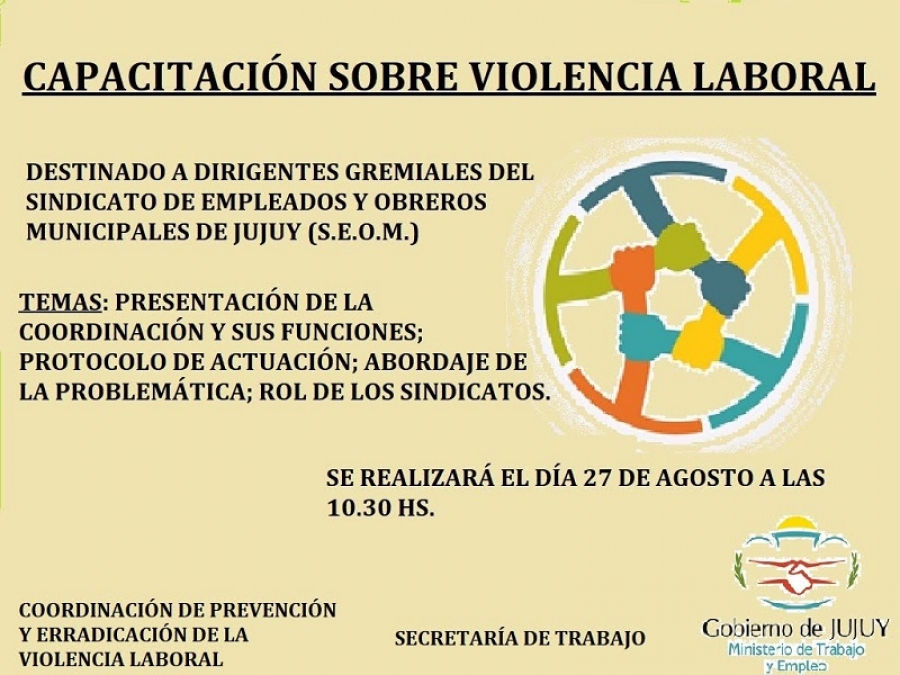 CAPACITACIÓN SOBRE VIOLENCIA LABORAL

DESTINADO A DIRIGENTES GREMIALES DEL SINDICATO DE EMPLEADOS Y OBREROS MUNICIPALES DE JUJUY (S.E.O.M.)

TEMAS: PRESENTACIÓN DE LA COORDINACIÓN Y SUS FUNCIONES; PROTOCOLO DE ACTUACIÓN; ABORDAJE DE LA PROBLEMÁTICA; ROL DE LOS SINDICATOS.

SE REALIZARÁ EL DÍA 27 DE AGOSTO A LAS 10.30 HS.

COORDINACIÓN DE PREVENCIÓN Y ERRADICACIÓN DE LA VIOLENCIA LABORAL

SECRETARÍA DE TRABAJO

Gobierno de JUJUY
Ministerio de Trabajo
y Empleo